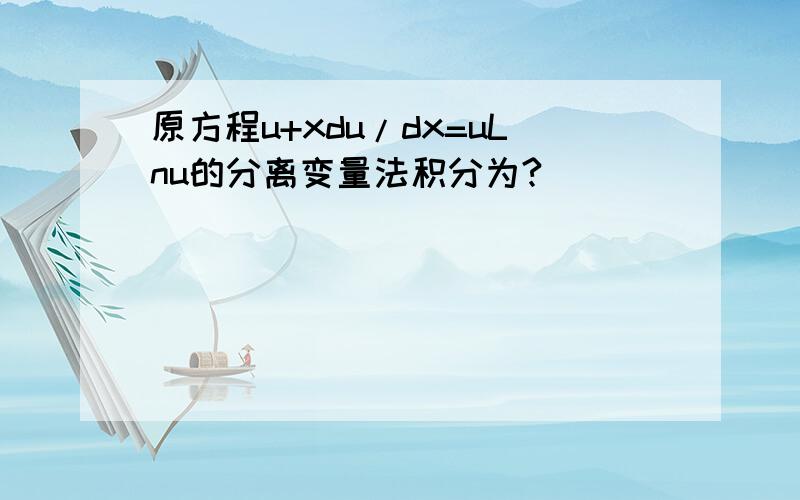 原方程u+xdu/dx=uLnu的分离变量法积分为?